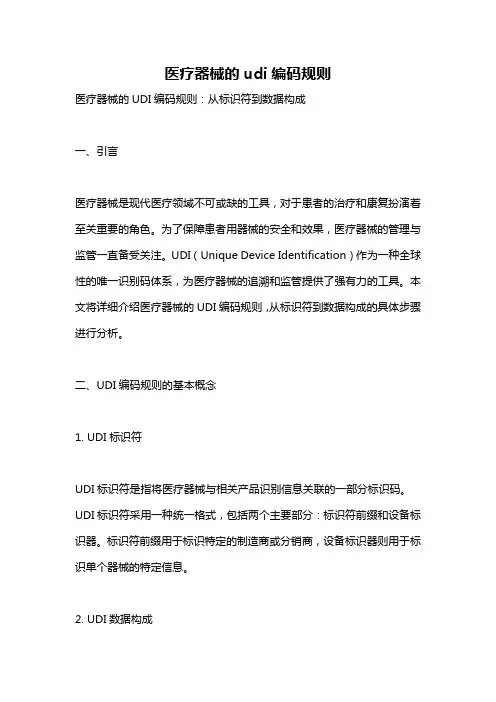 医疗器械的 udi 编码规则

医疗器械的 UDI 编码规则：从标识符到数据构成

一、引言

医疗器械是现代医疗领域不可或缺的工具，对于患者的治疗和康复扮演着至关重要的角色。为了保障患者用器械的安全和效果，医疗器械的管理与监管一直备受关注。UDI（Unique Device Identification）作为一种全球性的唯一识别码体系，为医疗器械的追溯和监管提供了强有力的工具。本文将详细介绍医疗器械的 UDI 编码规则，从标识符到数据构成的具体步骤进行分析。

二、UDI 编码规则的基本概念

1. UDI 标识符

UDI 标识符是指将医疗器械与相关产品识别信息关联的一部分标识码。UDI 标识符采用一种统一格式，包括两个主要部分：标识符前缀和设备标识器。标识符前缀用于标识特定的制造商或分销商，设备标识器则用于标识单个器械的特定信息。

2. UDI 数据构成